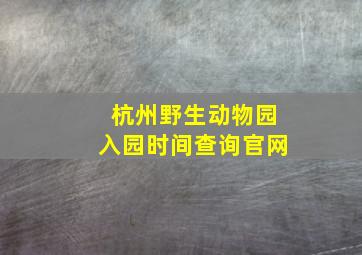 杭州野生动物园
入园时间查询官网